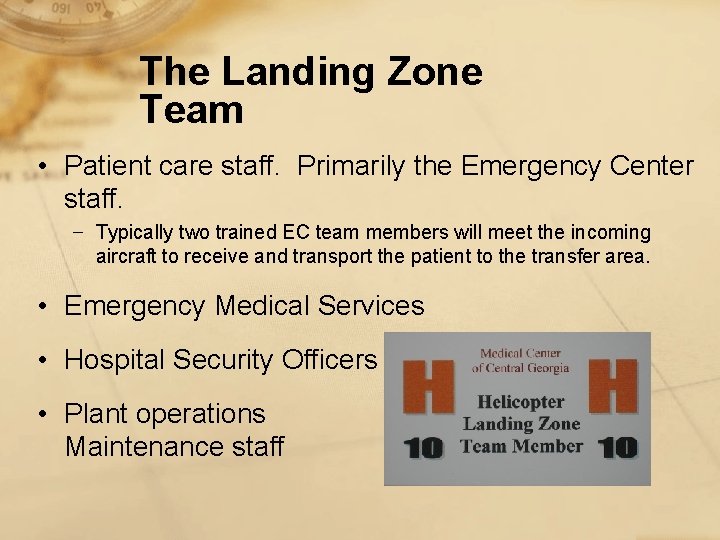 The Landing Zone Team

• Patient care staff. Primarily the Emergency Center staff.
 – Typically two trained EC team members will meet the incoming aircraft to receive and transport the patient to the transfer area.

• Emergency Medical Services

• Hospital Security Officers

• Plant operations Maintenance staff

Medical Center of Central Georgia
H H
Helicopter Landing Zone Team Member
10 10